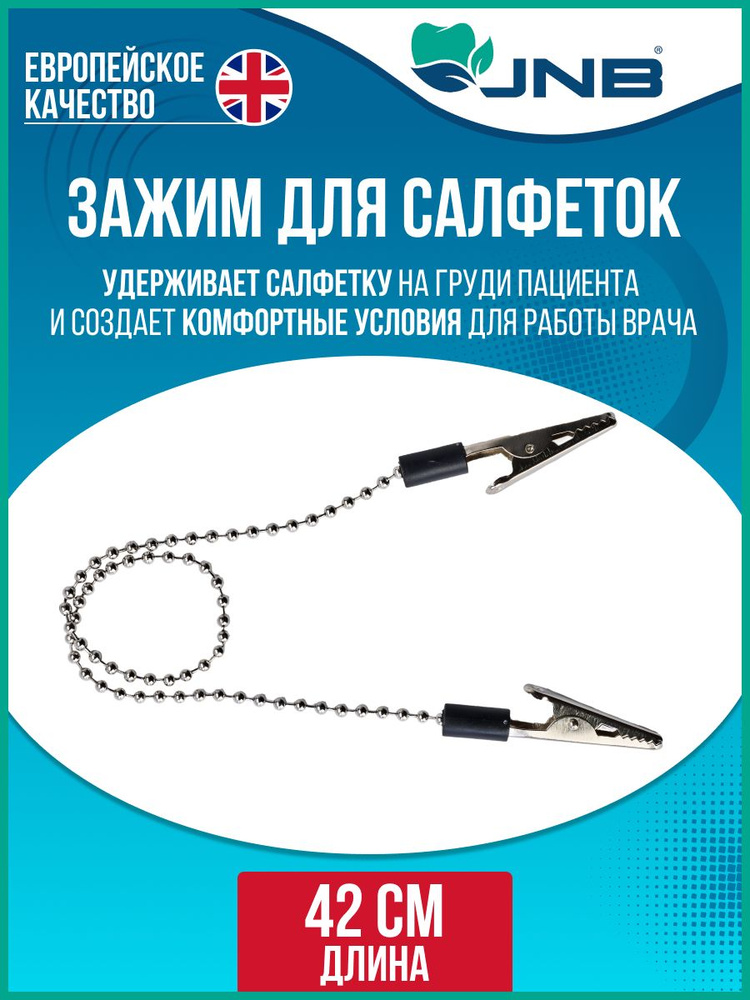 ЕВРОПЕЙСКОЕ КАЧЕСТВО

JNB®

ЗАЖИМ ДЛЯ САЛФЕТОК

УДЕРЖИВАЕТ САЛФЕТКУ НА ГРУДИ ПАЦИЕНТА И СОЗДАЕТ КОМФОРТНЫЕ УСЛОВИЯ ДЛЯ РАБОТЫ ВРАЧА

42 СМ
ДЛИНА